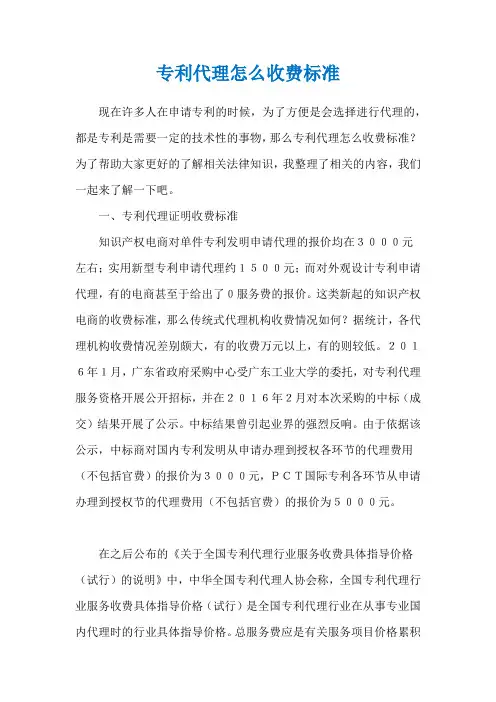 专利代理怎么收费标准

现在许多人在申请专利的时候，为了方便是会选择进行代理的，都是专利是需要一定的技术性的事物，那么专利代理怎么收费标准？为了帮助大家更好的了解相关法律知识，我整理了相关的内容，我们一起来了解一下吧。

一、专利代理证明收费标准

知识产权电商对单件专利发明申请代理的报价均在３０００元左右；实用新型专利申请代理约１５００元；而对外观设计专利申请代理，有的电商甚至于给出了０服务费的报价。这类新起的知识产权电商的收费标准，那么传统式代理机构收费情况如何？据统计，各代理机构收费情况差别颇大，有的收费万元以上，有的则较低。２０１６年１月，广东省政府采购中心受广东工业大学的委托，对专利代理服务资格开展公开招标，并在２０１６年２月对本次采购的中标（成交）结果开展了公示。中标结果曾引起业界的强烈反响。由于依据该公示，中标商对国内专利发明从申请办理到授权各环节的代理费用（不包括官费）的报价为３０００元，ＰＣＴ国际专利各环节从申请办理到授权节的代理费用（不包括官费）的报价为５０００元。

在之后公布的《关于全国专利代理行业服务收费具体指导价格（试行）的说明》中，中华全国专利代理人协会称，全国专利代理行业服务收费具体指导价格（试行）是全国专利代理行业在从事专业国内代理时的行业具体指导价格。总服务费应是有关服务项目价格累积